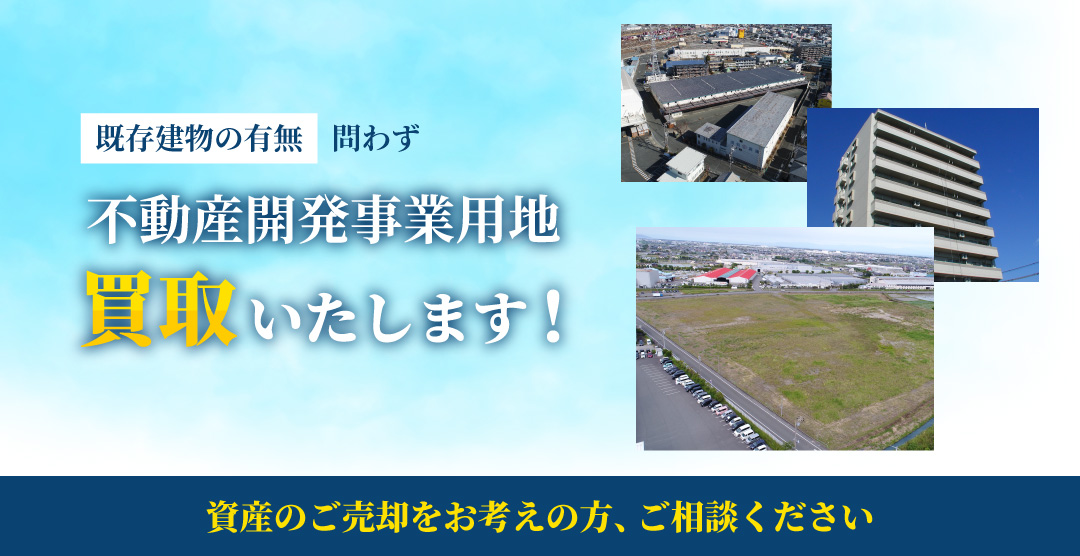 既存建物の有無　問わず

不動産開発事業用地

買取いたします！

資産のご売却をお考えの方、ご相談ください